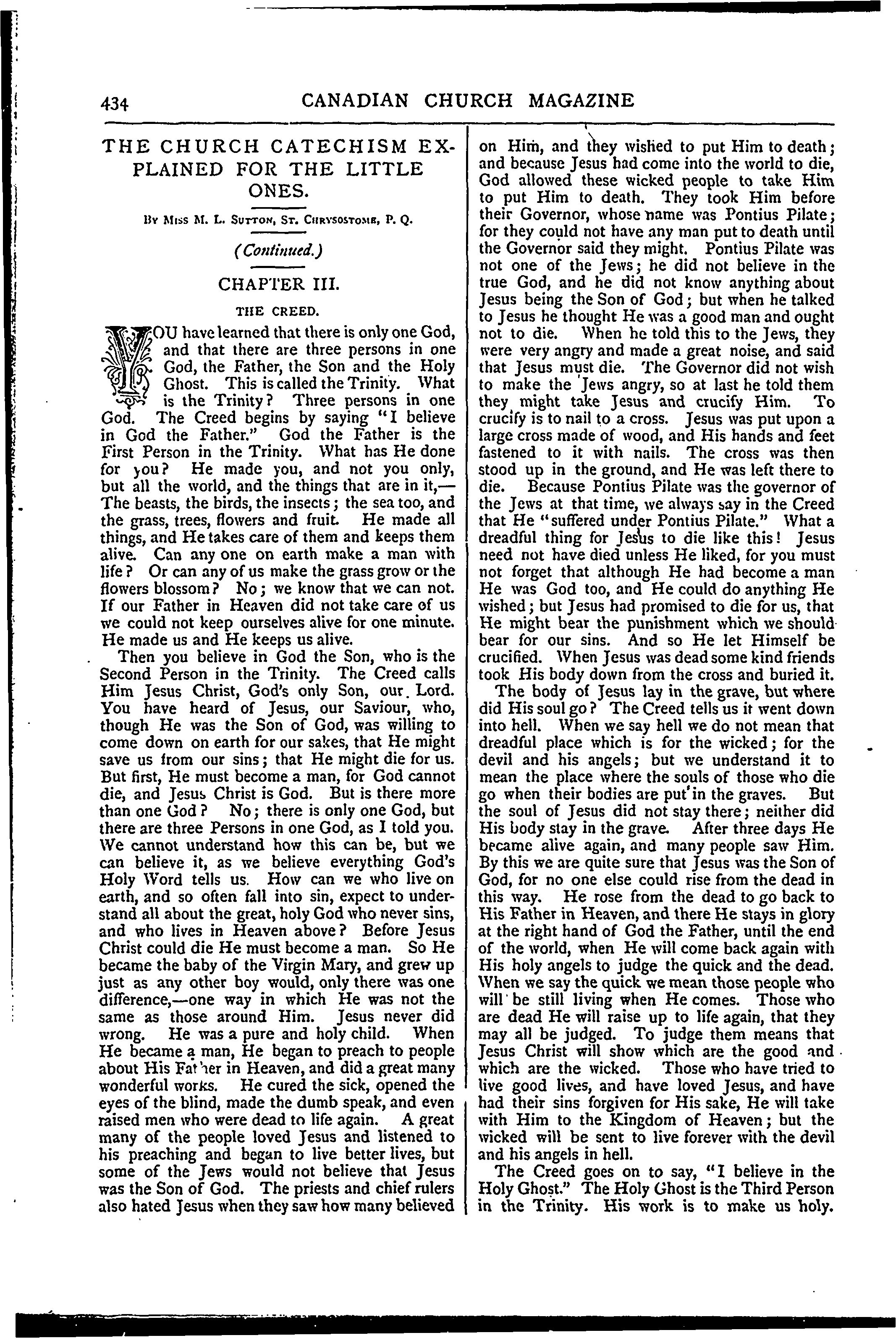 434 CANADIAN CHURCH MAGAZINE

THE CHURCH CATECHISM EXPLAINED FOR THE LITTLE ONES.

By Miss M. L. Sutton, St. Chrysostome, P. Q.

(Continued.)

CHAPTER III.

THE CREED.

YOU have learned that there is only one God, and that there are three persons in one God, the Father, the Son and the Holy Ghost. This is called the Trinity. What is the Trinity? Three persons in one God. The Creed begins by saying "I believe in God the Father." God the Father is the First Person in the Trinity. What has He done for you? He made you, and not you only, but all the world, and the things that are in it,—The beasts, the birds, the insects; the sea too, and the grass, trees, flowers and fruit. He made all things, and He takes care of them and keeps them alive. Can any one on earth make a man with life? Or can any of us make the grass grow or the flowers blossom? No; we know that we can not. If our Father in Heaven did not take care of us we could not keep ourselves alive for one minute. He made us and He keeps us alive.

Then you believe in God the Son, who is the Second Person in the Trinity. The Creed calls Him Jesus Christ, God's only Son, our Lord. You have heard of Jesus, our Saviour, who, though He was the Son of God, was willing to come down on earth for our sakes, that He might save us from our sins; that He might die for us. But first, He must become a man, for God cannot die, and Jesus Christ is God. But is there more than one God? No; there is only one God, but there are three Persons in one God, as I told you. We cannot understand how this can be, but we can believe it, as we believe everything God's Holy Word tells us. How can we who live on earth, and so often fall into sin, expect to understand all about the great, holy God who never sins, and who lives in Heaven above? Before Jesus Christ could die He must become a man. So He became the baby of the Virgin Mary, and grew up just as any other boy would, only there was one difference,—one way in which He was not the same as those around Him. Jesus never did wrong. He was a pure and holy child. When He became a man, He began to preach to people about His Father in Heaven, and did a great many wonderful works. He cured the sick, opened the eyes of the blind, made the dumb speak, and even raised men who were dead to life again. A great many of the people loved Jesus and listened to his preaching and began to live better lives, but some of the Jews would not believe that Jesus was the Son of God. The priests and chief rulers also hated Jesus when they saw how many believed on Him, and they wished to put Him to death; and because Jesus had come into the world to die, God allowed these wicked people to take Him to put Him to death. They took Him before their Governor, whose name was Pontius Pilate; for they could not have any man put to death until the Governor said they might. Pontius Pilate was not one of the Jews; he did not believe in the true God, and he did not know anything about Jesus being the Son of God; but when he talked to Jesus he thought He was a good man and ought not to die. When he told this to the Jews, they were very angry and made a great noise, and said that Jesus must die. The Governor did not wish to make the Jews angry, so at last he told them they might take Jesus and crucify Him. To crucify is to nail to a cross. Jesus was put upon a large cross made of wood, and His hands and feet fastened to it with nails. The cross was then stood up in the ground, and He was left there to die. Because Pontius Pilate was the governor of the Jews at that time, we always say in the Creed that He "suffered under Pontius Pilate." What a dreadful thing for Jesus to die like this! Jesus need not have died unless He liked, for you must not forget that although He had become a man He was God too, and He could do anything He wished; but Jesus had promised to die for us, that He might bear the punishment which we should bear for our sins. And so He let Himself be crucified. When Jesus was dead some kind friends took His body down from the cross and buried it.

The body of Jesus lay in the grave, but where did His soul go? The Creed tells us it went down into hell. When we say hell we do not mean that dreadful place which is for the wicked; for the devil and his angels; but we understand it to mean the place where the souls of those who die go when their bodies are put in the graves. But the soul of Jesus did not stay there; neither did His body stay in the grave. After three days He became alive again, and many people saw Him. By this we are quite sure that Jesus was the Son of God, for no one else could rise from the dead in this way. He rose from the dead to go back to His Father in Heaven, and there He stays in glory at the right hand of God the Father, until the end of the world, when He will come back again with His holy angels to judge the quick and the dead. When we say the quick we mean those people who will be still living when He comes. Those who are dead He will raise up to life again, that they may all be judged. To judge them means that Jesus Christ will show which are the good and which are the wicked. Those who have tried to live good lives, and have loved Jesus, and have had their sins forgiven for His sake, He will take with Him to the Kingdom of Heaven; but the wicked will be sent to live forever with the devil and his angels in hell.

The Creed goes on to say, "I believe in the Holy Ghost." The Holy Ghost is the Third Person in the Trinity. His work is to make us holy.